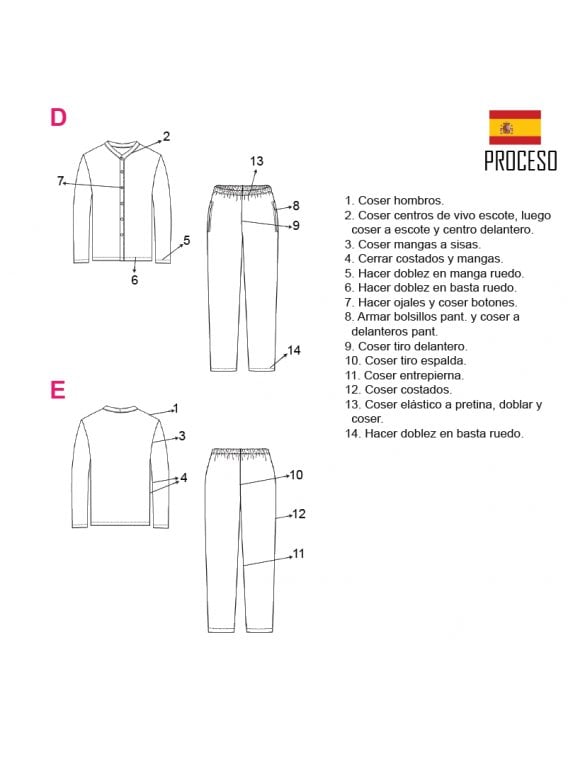 D

2
7
5
6

13
8
9
14

E

1
3
4

10
12
11

PROCESO

1. Coser hombros.
2. Coser centros de vivo escote, luego coser a escote y centro delantero.
3. Coser mangas a sisas.
4. Cerrar costados y mangas.
5. Hacer doblez en manga ruedo.
6. Hacer doblez en basta ruedo.
7. Hacer ojales y coser botones.
8. Armar bolsillos pant. y coser a delanteros pant.
9. Coser tiro delantero.
10. Coser tiro espalda.
11. Coser entrepierna.
12. Coser costados.
13. Coser elástico a pretina, doblar y coser.
14. Hacer doblez en basta ruedo.